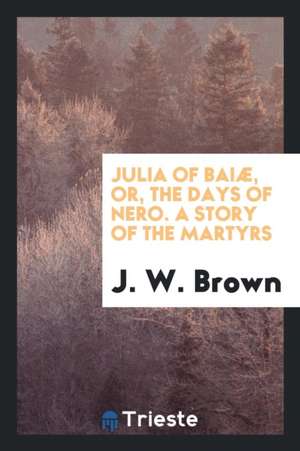 JULIA OF BAIÆ, OR, THE DAYS OF NERO. A STORY OF THE MARTYRS

J. W. Brown

Trieste